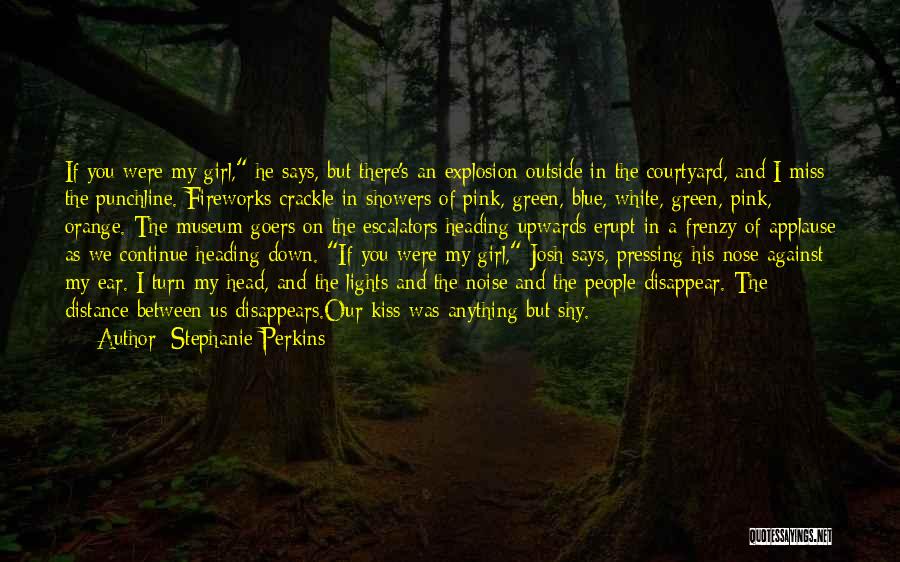 If you were my girl," he says, but there's an explosion outside in the courtyard, and I miss the punchline. Fireworks crackle in showers of pink, green, blue, white, green, pink, orange. The museum goers on the escalators heading upwards erupt in a frenzy of applause as we continue heading down. "If you were my girl," Josh says, pressing his nose against my ear. I turn my head, and the lights and the noise and the people disappear. The distance between us disappears.Our kiss was anything but shy.

Author: Stephanie Perkins

QUOTESSAYINGS.NET